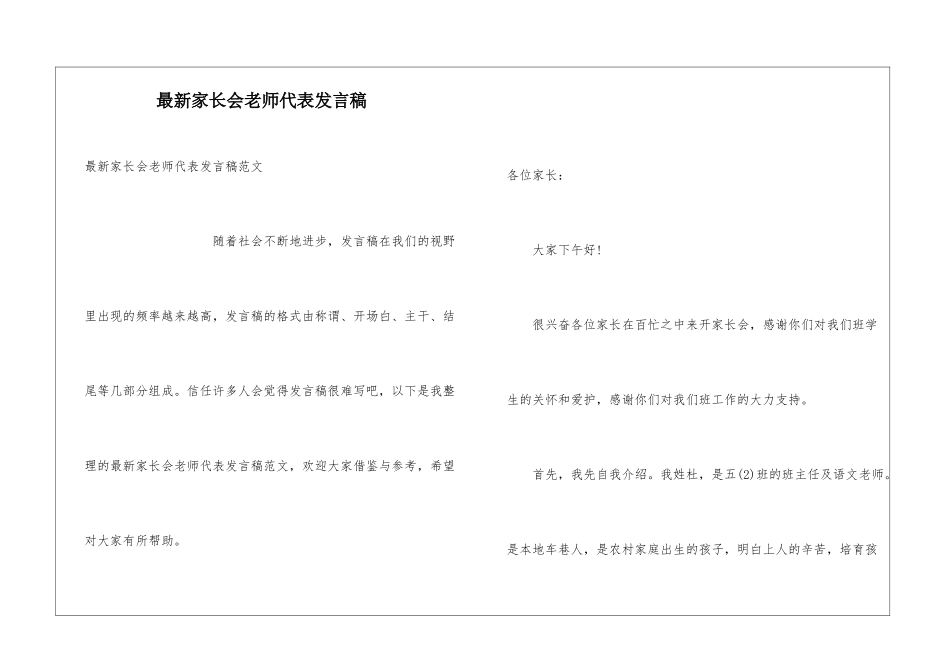 最新家长会老师代表发言稿

最新家长会老师代表发言稿范文

随着社会不断地进步，发言稿在我们的视野里出现的频率越来越高，发言稿的格式由称谓、开场白、主干、结尾等几部分组成。信任许多人会觉得发言稿很难写吧，以下是我整理的最新家长会老师代表发言稿范文，欢迎大家借鉴与参考，希望对大家有所帮助。

各位家长：

大家下午好！

很兴奋各位家长在百忙之中来开家长会，感谢你们对我们班学生的关怀和爱护，感谢你们对我们班工作的大力支持。

首先，我先自我介绍。我姓杜，是五(2)班的班主任及语文老师。是本地车巷人，是农村家庭出生的孩子，明白上人的辛苦，培育孩